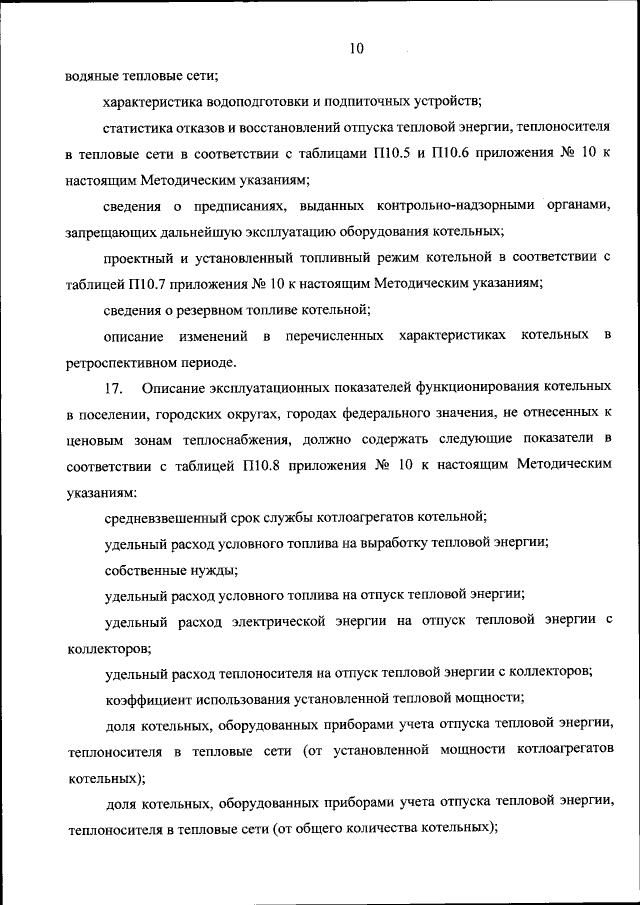 10

водяные тепловые сети;

характеристика водоподготовки и подпиточных устройств;

статистика отказов и восстановлений отпуска тепловой энергии, теплоносителя в тепловые сети в соответствии с таблицами П10.5 и П10.6 приложения № 10 к настоящим Методическим указаниям;

сведения о предписаниях, выданных контрольно-надзорными органами, запрещающих дальнейшую эксплуатацию оборудования котельных;

проектный и установленный топливный режим котельной в соответствии с таблицей П10.7 приложения № 10 к настоящим Методическим указаниям;

сведения о резервном топливе котельной;

описание изменений в перечисленных характеристиках котельных в ретроспективном периоде.

17. Описание эксплуатационных показателей функционирования котельных в поселении, городских округах, городах федерального значения, не отнесенных к ценовым зонам теплоснабжения, должно содержать следующие показатели в соответствии с таблицей П10.8 приложения № 10 к настоящим Методическим указаниям:

средневзвешенный срок службы котлоагрегатов котельной;

удельный расход условного топлива на выработку тепловой энергии;

собственные нужды;

удельный расход условного топлива на отпуск тепловой энергии;

удельный расход электрической энергии на отпуск тепловой энергии с коллекторов;

удельный расход теплоносителя на отпуск тепловой энергии с коллекторов;

коэффициент использования установленной тепловой мощности;

доля котельных, оборудованных приборами учета отпуска тепловой энергии, теплоносителя в тепловые сети (от установленной мощности котлоагрегатов котельных);

доля котельных, оборудованных приборами учета отпуска тепловой энергии, теплоносителя в тепловые сети (от общего количества котельных);